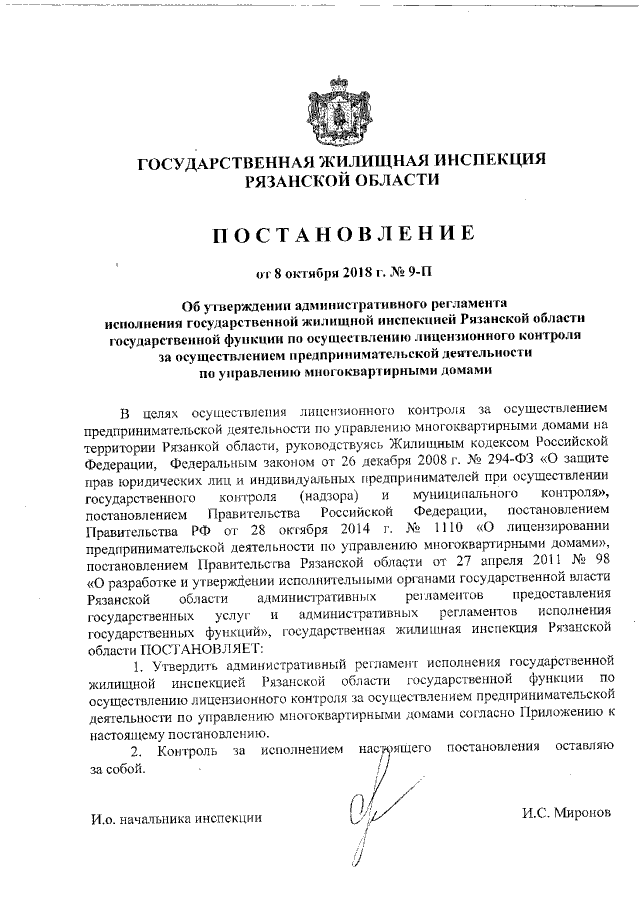 ГОСУДАРСТВЕННАЯ ЖИЛИЩНАЯ ИНСПЕКЦИЯ РЯЗАНСКОЙ ОБЛАСТИ

ПОСТАНОВЛЕНИЕ

от 8 октября 2018 г. № 9-П

Об утверждении административного регламента исполнения государственной жилищной инспекцией Рязанской области государственной функции по осуществлению лицензионного контроля за осуществлением предпринимательской деятельности по управлению многоквартирными домами

В целях осуществления лицензионного контроля за осуществлением предпринимательской деятельности по управлению многоквартирными домами на территории Рязанской области, руководствуясь Жилищным кодексом Российской Федерации, Федеральным законом от 26 декабря 2008 г. № 294-ФЗ «О защите прав юридических лиц и индивидуальных предпринимателей при осуществлении государственного контроля (надзора) и муниципального контроля», постановлением Правительства Российской Федерации, постановлением Правительства РФ от 28 октября 2014 г. № 1110 «О лицензировании предпринимательской деятельности по управлению многоквартирными домами», постановлением Правительства Рязанской области от 27 апреля 2011 № 98 «О разработке и утверждении исполнительными органами государственной власти Рязанской области административных регламентов предоставления государственных услуг и административных регламентов исполнения государственных функций», государственная жилищная инспекция Рязанской области ПОСТАНОВЛЯЕТ:

1. Утвердить административный регламент исполнения государственной жилищной инспекцией Рязанской области государственной функции по осуществлению лицензионного контроля за осуществлением предпринимательской деятельности по управлению многоквартирными домами согласно Приложению к настоящему постановлению.

2. Контроль за исполнением настоящего постановления оставляю за собой.

И.о. начальника инспекции

И.С. Миронов